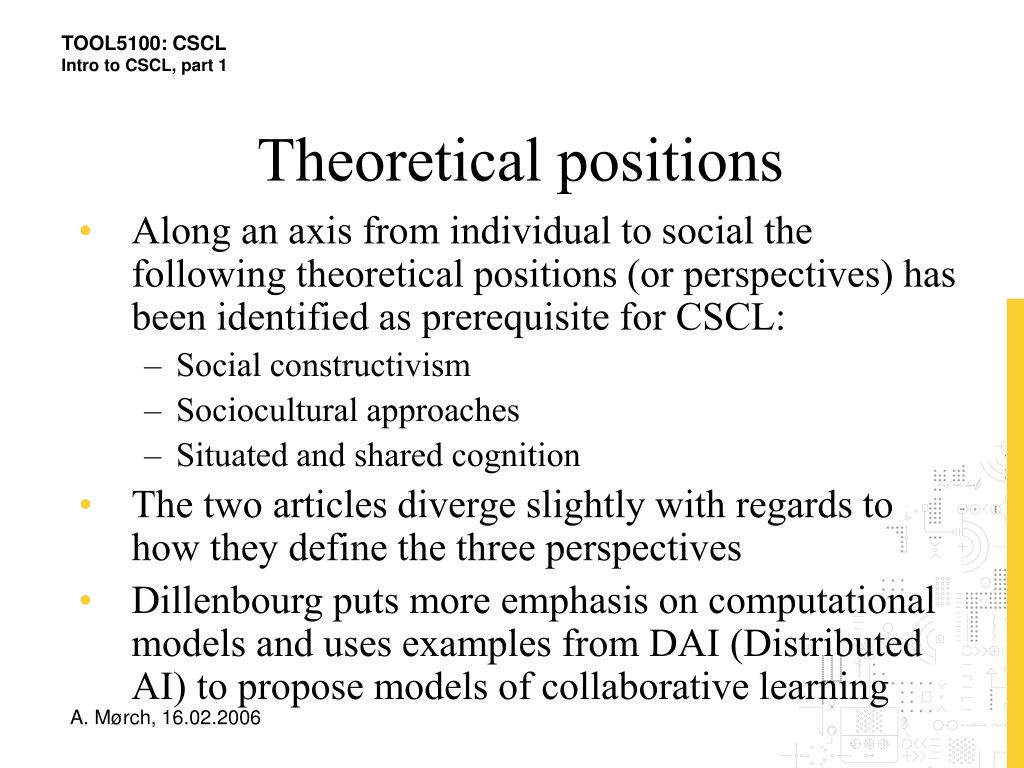 TOOL5100: CSCL
Intro to CSCL, part 1

Theoretical positions

• Along an axis from individual to social the following theoretical positions (or perspectives) has been identified as prerequisite for CSCL:
 – Social constructivism
 – Sociocultural approaches
 – Situated and shared cognition
• The two articles diverge slightly with regards to how they define the three perspectives
• Dillenbourg puts more emphasis on computational models and uses examples from DAI (Distributed AI) to propose models of collaborative learning

A. Mørch, 16.02.2006